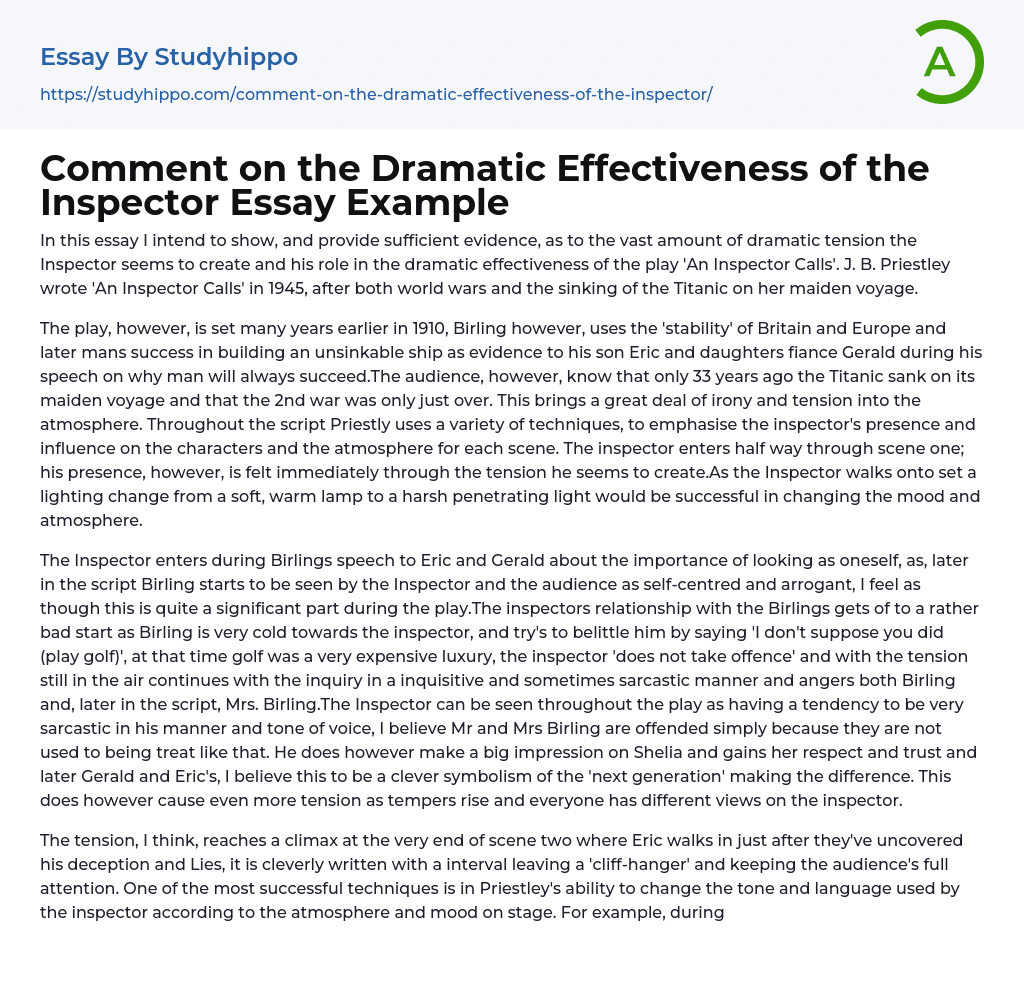 Essay By Studyhippo

https://studyhippo.com/comment-on-the-dramatic-effectiveness-of-the-inspector/

A

Comment on the Dramatic Effectiveness of the Inspector Essay Example

In this essay I intend to show, and provide sufficient evidence, as to the vast amount of dramatic tension the Inspector seems to create and his role in the dramatic effectiveness of the play 'An Inspector Calls'. J. B. Priestley wrote 'An Inspector Calls' in 1945, after both world wars and the sinking of the Titanic on her maiden voyage.

The play, however, is set many years earlier in 1910, Birling however, uses the 'stability' of Britain and Europe and later mans success in building an unsinkable ship as evidence to his son Eric and daughters fiance Gerald during his speech on why man will always succeed.The audience, however, know that only 33 years ago the Titanic sank on its maiden voyage and that the 2nd war was only just over. This brings a great deal of irony and tension into the atmosphere. Throughout the script Priestly uses a variety of techniques, to emphasise the inspector's presence and influence on the characters and the atmosphere for each scene. The inspector enters half way through scene one; his presence, however, is felt immediately through the tension he seems to create.As the Inspector walks onto set a lighting change from a soft, warm lamp to a harsh penetrating light would be successful in changing the mood and atmosphere.

The Inspector enters during Birlings speech to Eric and Gerald about the importance of looking as oneself, as, later in the script Birling starts to be seen by the Inspector and the audience as self-centred and arrogant, I feel as though this is quite a significant part during the play.The inspectors relationship with the Birlings gets of to a rather bad start as Birling is very cold towards the inspector, and try's to belittle him by saying 'I don't suppose you did (play golf)', at that time golf was a very expensive luxury, the inspector 'does not take offence' and with the tension still in the air continues with the inquiry in a inquisitive and sometimes sarcastic manner and angers both Birling and, later in the script, Mrs. Birling.The Inspector can be seen throughout the play as having a tendency to be very sarcastic in his manner and tone of voice, I believe Mr and Mrs Birling are offended simply because they are not used to being treat like that. He does however make a big impression on Shelia and gains her respect and trust and later Gerald and Eric's, I believe this to be a clever symbolism of the 'next generation' making the difference. This does however cause even more tension as tempers rise and everyone has different views on the inspector.

The tension, I think, reaches a climax at the very end of scene two where Eric walks in just after they've uncovered his deception and Lies, it is cleverly written with a interval leaving a 'cliff-hanger' and keeping the audience's full attention. One of the most successful techniques is in Priestley's ability to change the tone and language used by the inspector according to the atmosphere and mood on stage. For example, during